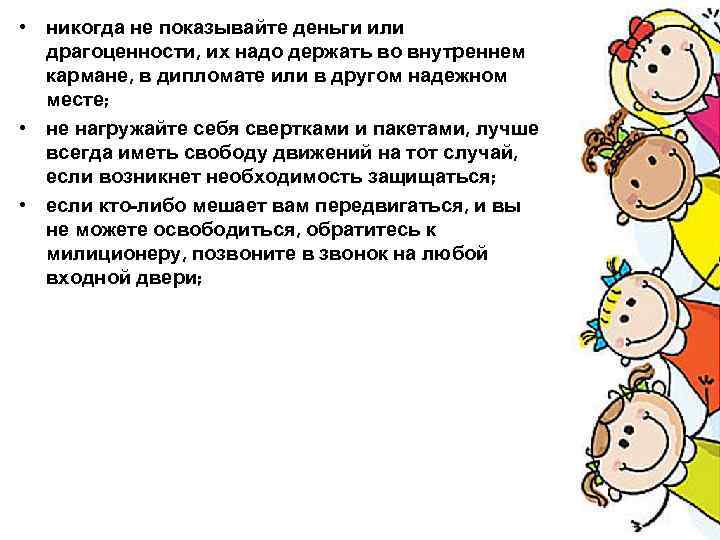 • никогда не показывайте деньги или драгоценности, их надо держать во внутреннем кармане, в дипломате или в другом надежном месте;

• не нагружайте себя свертками и пакетами, лучше всегда иметь свободу движений на тот случай, если возникнет необходимость защищаться;

• если кто-либо мешает вам передвигаться, и вы не можете освободиться, обратитесь к милиционеру, позвоните в звонок на любой входной двери;